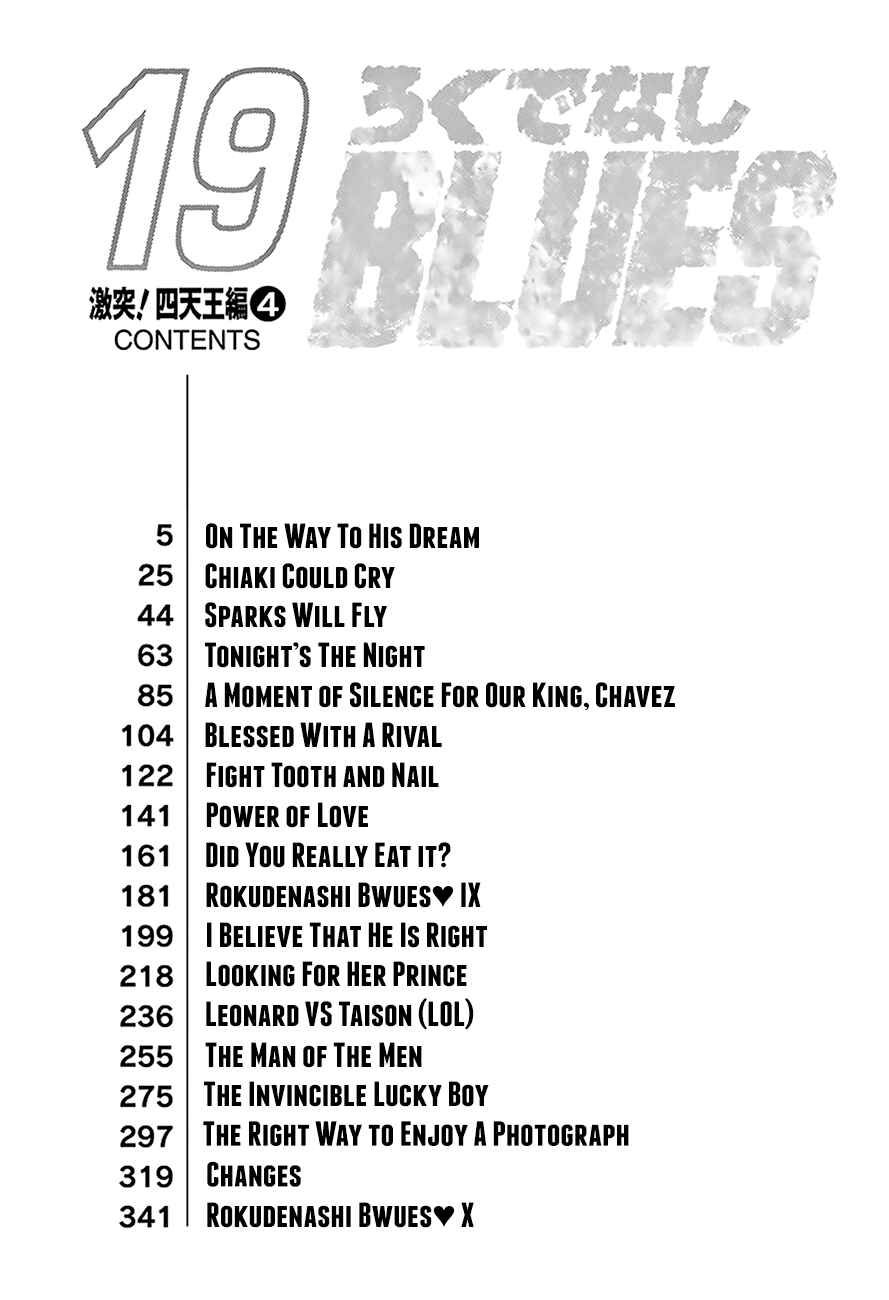 19

ろくでなし

BLUES

激突!四天王編④

CONTENTS

5 On The Way To His Dream
25 Chiaki Could Cry
44 Sparks Will Fly
63 Tonight's The Night
85 A Moment of Silence For Our King, Chavez
104 Blessed With A Rival
122 Fight Tooth and Nail
141 Power of Love
161 Did You Really Eat it?
181 Rokudenashi Bwues♥ IX
199 I Believe That He Is Right
218 Looking For Her Prince
236 Leonard VS Taison (LOL)
255 The Man of The Men
275 The Invincible Lucky Boy
297 The Right Way to Enjoy A Photograph
319 Changes
341 Rokudenashi Bwues♥ X